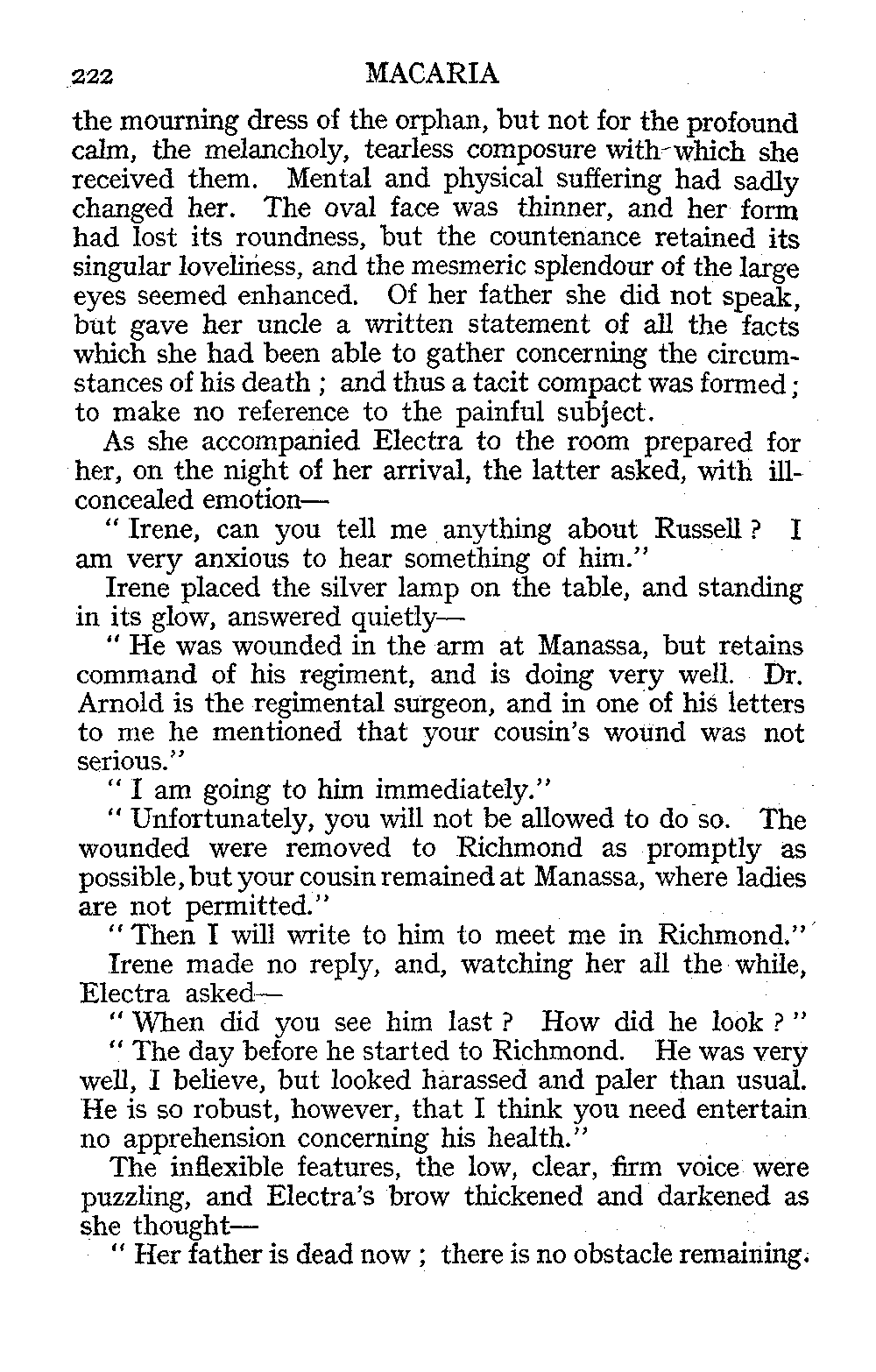 222 MACARIA

the mourning dress of the orphan, but not for the profound calm, the melancholy, tearless composure with which she received them. Mental and physical suffering had sadly changed her. The oval face was thinner, and her form had lost its roundness, but the countenance retained its singular loveliness, and the mesmeric splendour of the large eyes seemed enhanced. Of her father she did not speak, but gave her uncle a written statement of all the facts which she had been able to gather concerning the circumstances of his death ; and thus a tacit compact was formed ; to make no reference to the painful subject.

As she accompanied Electra to the room prepared for her, on the night of her arrival, the latter asked, with ill-concealed emotion—

" Irene, can you tell me anything about Russell ? I am very anxious to hear something of him."

Irene placed the silver lamp on the table, and standing in its glow, answered quietly—

" He was wounded in the arm at Manassa, but retains command of his regiment, and is doing very well. Dr. Arnold is the regimental surgeon, and in one of his letters to me he mentioned that your cousin's wound was not serious."

" I am going to him immediately."

" Unfortunately, you will not be allowed to do so. The wounded were removed to Richmond as promptly as possible, but your cousin remained at Manassa, where ladies are not permitted."

" Then I will write to him to meet me in Richmond."

Irene made no reply, and, watching her all the while, Electra asked—

" When did you see him last ? How did he look ? "

" The day before he started to Richmond. He was very well, I believe, but looked harassed and paler than usual. He is so robust, however, that I think you need entertain no apprehension concerning his health."

The inflexible features, the low, clear, firm voice were puzzling, and Electra's brow thickened and darkened as she thought—

" Her father is dead now ; there is no obstacle remaining.